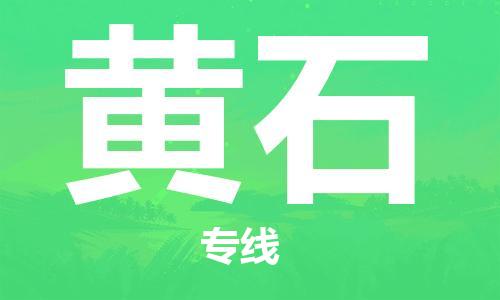 黄石

专线